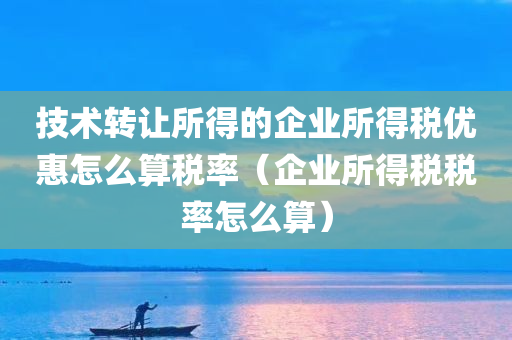 技术转让所得的企业所得税优惠怎么算税率（企业所得税税率怎么算）